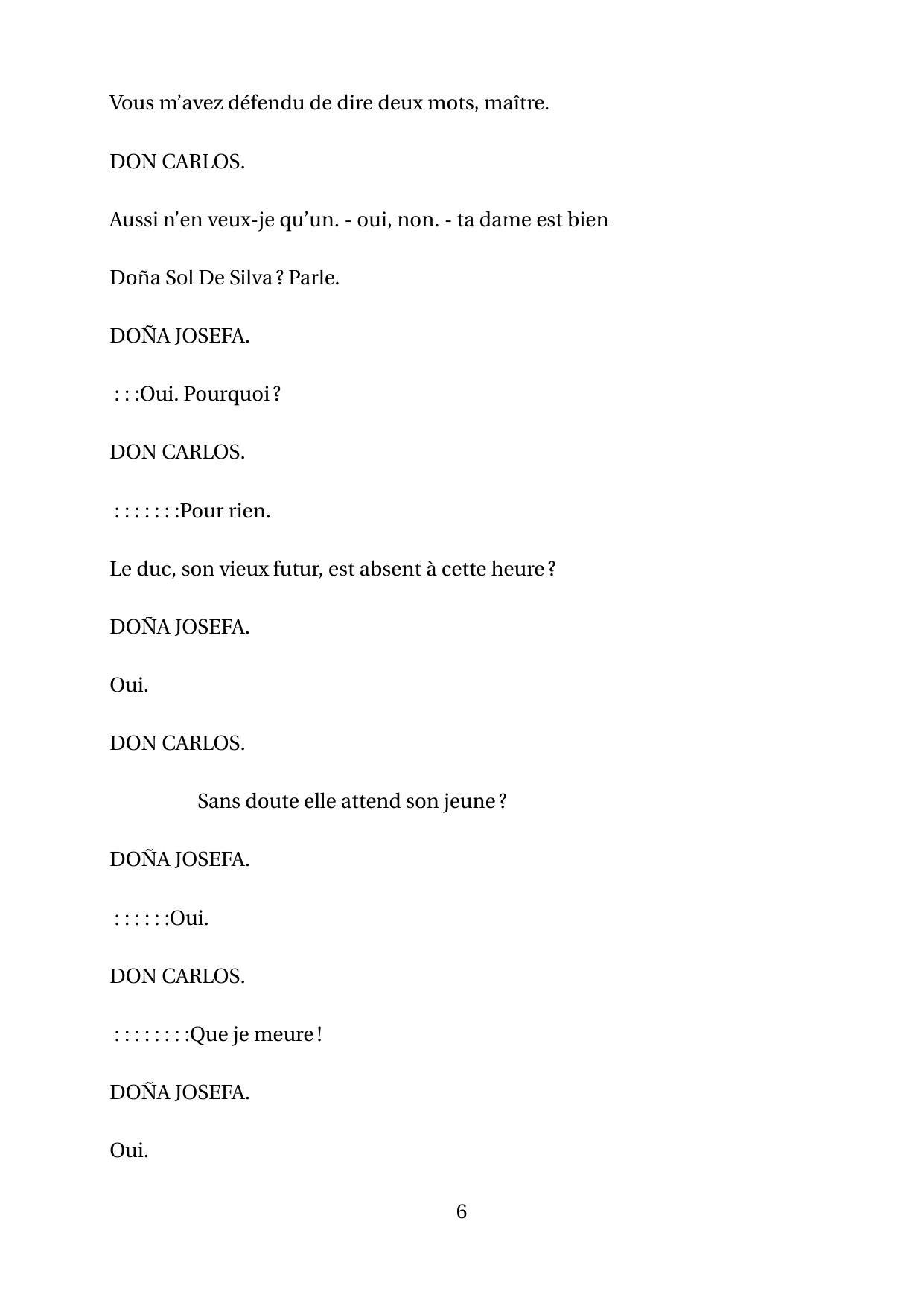 Vous m'avez défendu de dire deux mots, maître.

DON CARLOS.

Aussi n'en veux-je qu'un. - oui, non. - ta dame est bien

Doña Sol De Silva ? Parle.

DOÑA JOSEFA.

: : :Oui. Pourquoi ?

DON CARLOS.

: : : : : : :Pour rien.

Le duc, son vieux futur, est absent à cette heure ?

DOÑA JOSEFA.

Oui.

DON CARLOS.

Sans doute elle attend son jeune ?

DOÑA JOSEFA.

: : : : : :Oui.

DON CARLOS.

: : : : : : : :Que je meure !

DOÑA JOSEFA.

Oui.

6